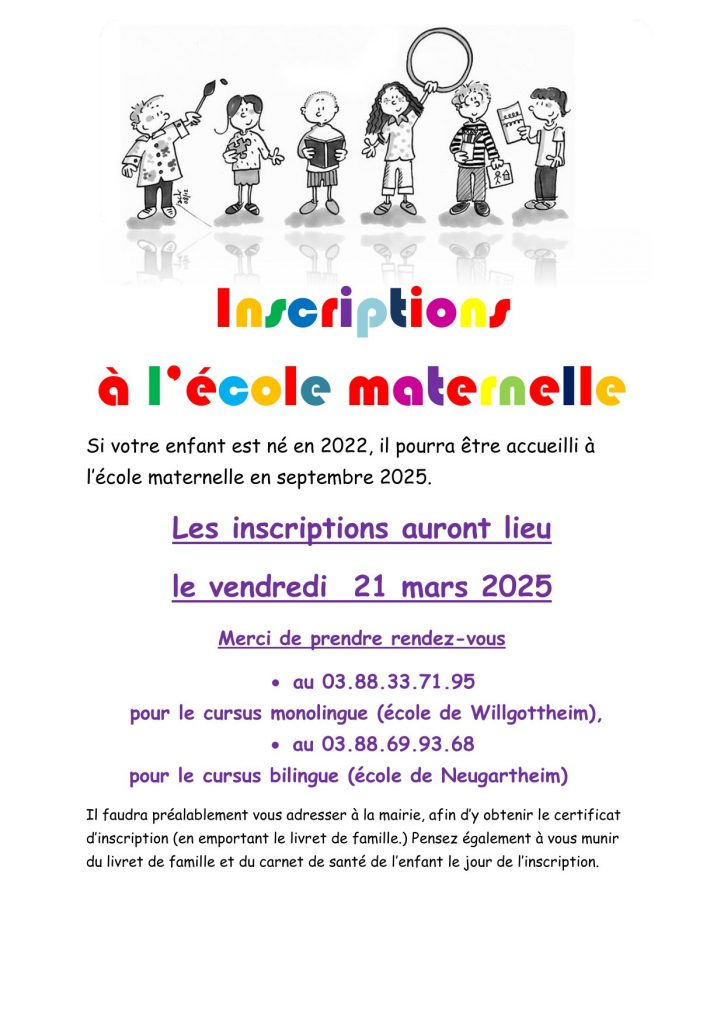 Inscriptions

à l'école maternelle

Si votre enfant est né en 2022, il pourra être accueilli à l'école maternelle en septembre 2025.

Les inscriptions auront lieu

le vendredi 21 mars 2025

Merci de prendre rendez-vous

• au 03.88.33.71.95

pour le cursus monolingue (école de Willgottheim),

• au 03.88.69.93.68

pour le cursus bilingue (école de Neugartheim)

Il faudra préalablement vous adresser à la mairie, afin d'y obtenir le certificat d'inscription (en emportant le livret de famille.) Pensez également à vous munir du livret de famille et du carnet de santé de l'enfant le jour de l'inscription.